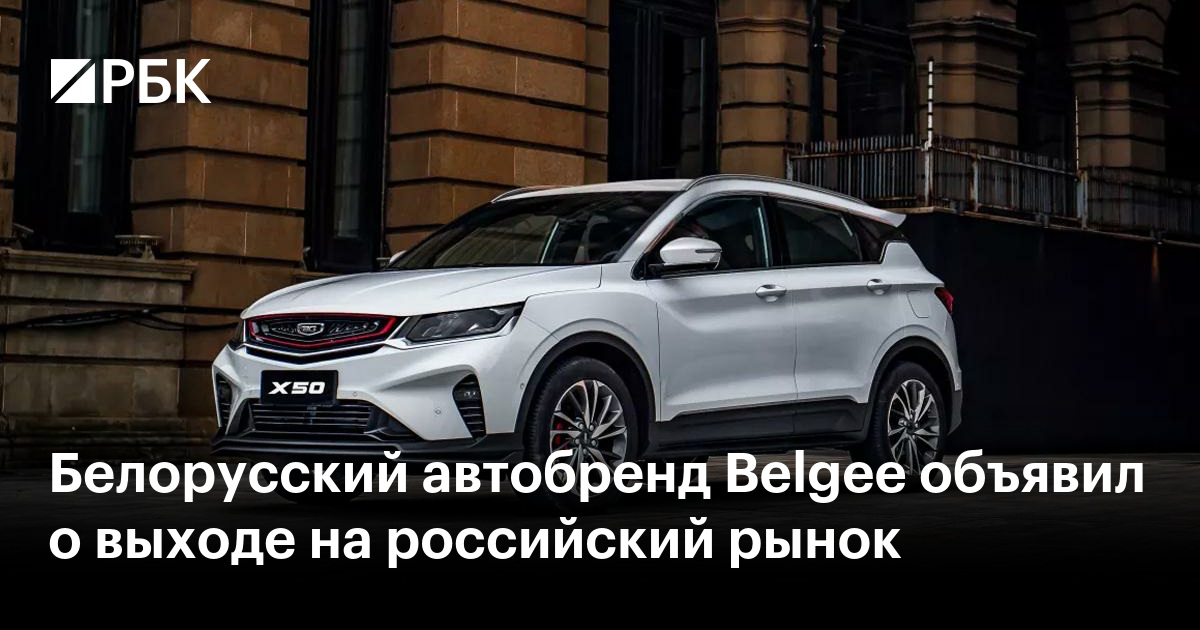 РБК

X50

Белорусский автобренд Belgee объявил о выходе на российский рынок